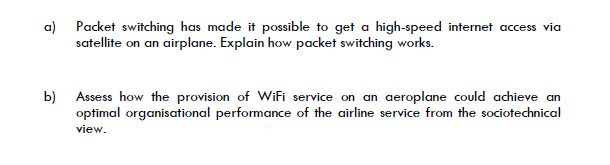 a) Packet switching has made it possible to get a high-speed internet access via satellite on an airplane. Explain how packet switching works.

b) Assess how the provision of WiFi service on an aeroplane could achieve an optimal organisational performance of the airline service from the sociotechnical view.